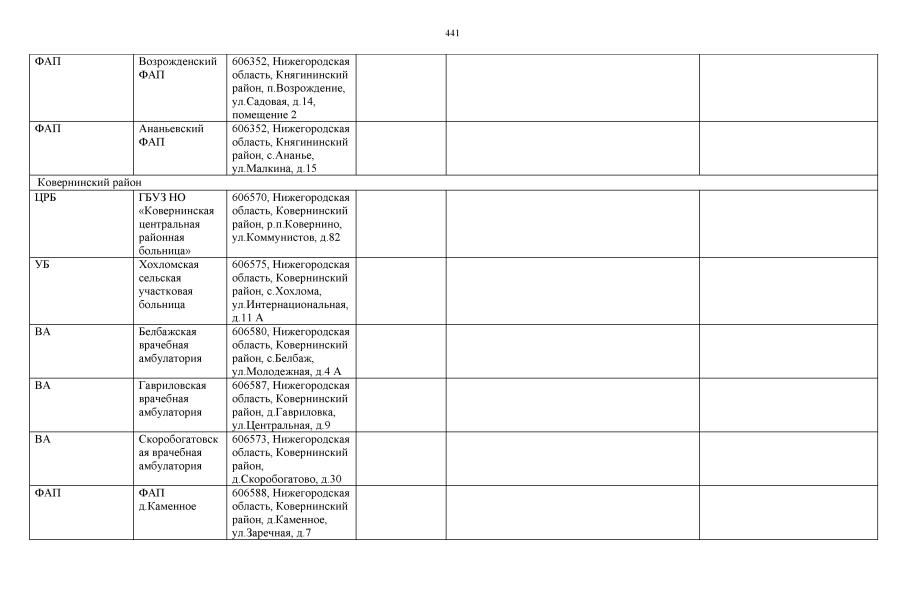 441

| | | | | | |
|---|---|---|---|---|---|
| ФАП | Возрожденский ФАП | 606352, Нижегородская область, Княгининский район, п.Возрождение, ул.Садовая, д.14, помещение 2 | | | |
| ФАП | Ананьевский ФАП | 606352, Нижегородская область, Княгининский район, с.Ананье, ул.Малкина, д.15 | | | |
| Ковернинский район | | | | | |
| ЦРБ | ГБУЗ НО «Ковернинская центральная районная больница» | 606570, Нижегородская область, Ковернинский район, р.п.Ковернино, ул.Коммунистов, д.82 | | | |
| УБ | Хохломская сельская участковая больница | 606575, Нижегородская область, Ковернинский район, с.Хохлома, ул.Интернациональная, д.11 А | | | |
| ВА | Белбажская врачебная амбулатория | 606580, Нижегородская область, Ковернинский район, с.Белбаж, ул.Молодежная, д.4 А | | | |
| ВА | Гавриловская врачебная амбулатория | 606587, Нижегородская область, Ковернинский район, д.Гавриловка, ул.Центральная, д.9 | | | |
| ВА | Скоробогатовская врачебная амбулатория | 606573, Нижегородская область, Ковернинский район, д.Скоробогатово, д.30 | | | |
| ФАП | ФАП д.Каменное | 606588, Нижегородская область, Ковернинский район, д.Каменное, ул.Заречная, д.7 | | | |